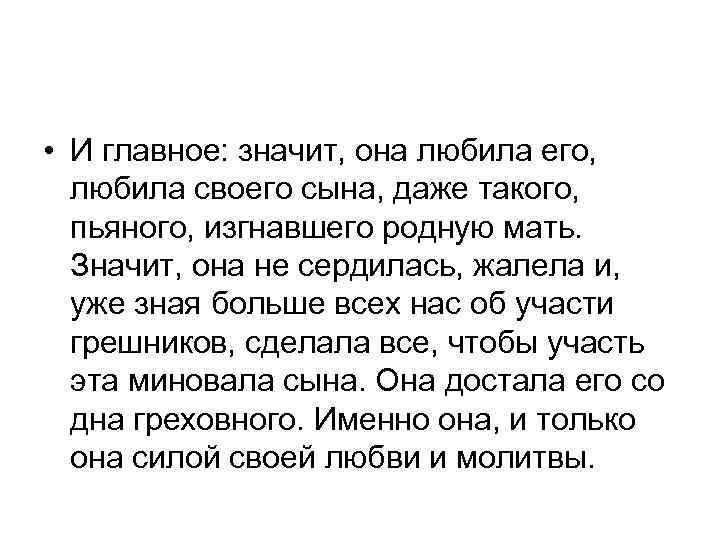 • И главное: значит, она любила его, любила своего сына, даже такого, пьяного, изгнавшего родную мать. Значит, она не сердилась, жалела и, уже зная больше всех нас об участи грешников, сделала все, чтобы участь эта миновала сына. Она достала его со дна греховного. Именно она, и только она силой своей любви и молитвы.